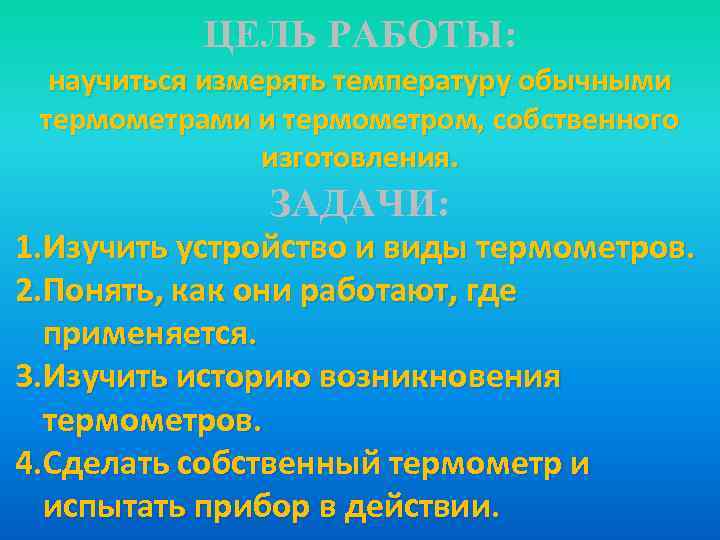 ЦЕЛЬ РАБОТЫ:
научиться измерять температуру обычными термометрами и термометром, собственного изготовления.

ЗАДАЧИ:
1.Изучить устройство и виды термометров.
2.Понять, как они работают, где применяется.
3.Изучить историю возникновения термометров.
4.Сделать собственный термометр и испытать прибор в действии.